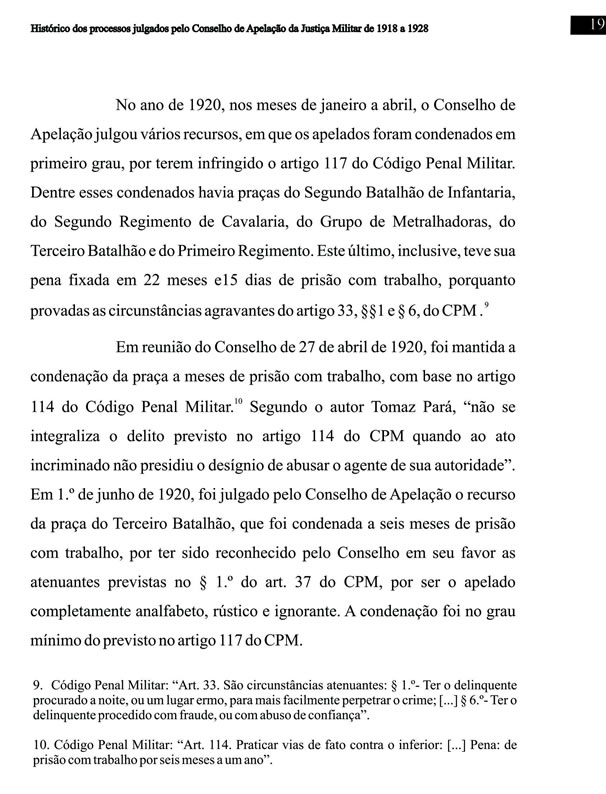 Histórico dos processos julgados pelo Conselho de Apelação da Justiça Militar de 1918 a 1928

19

No ano de 1920, nos meses de janeiro a abril, o Conselho de Apelação julgou vários recursos, em que os apelados foram condenados em primeiro grau, por terem infringido o artigo 117 do Código Penal Militar. Dentre esses condenados havia praças do Segundo Batalhão de Infantaria, do Segundo Regimento de Cavalaria, do Grupo de Metralhadoras, do Terceiro Batalhão e do Primeiro Regimento. Este último, inclusive, teve sua pena fixada em 22 meses e15 dias de prisão com trabalho, porquanto provadas as circunstâncias agravantes do artigo 33, §§1 e § 6, do CPM .$^{9}$

Em reunião do Conselho de 27 de abril de 1920, foi mantida a condenação da praça a meses de prisão com trabalho, com base no artigo 114 do Código Penal Militar.$^{10}$ Segundo o autor Tomaz Pará, “não se integraliza o delito previsto no artigo 114 do CPM quando ao ato incriminado não presidiu o desígnio de abusar o agente de sua autoridade”. Em 1.º de junho de 1920, foi julgado pelo Conselho de Apelação o recurso da praça do Terceiro Batalhão, que foi condenada a seis meses de prisão com trabalho, por ter sido reconhecido pelo Conselho em seu favor as atenuantes previstas no § 1.º do art. 37 do CPM, por ser o apelado completamente analfabeto, rústico e ignorante. A condenação foi no grau mínimo do previsto no artigo 117 do CPM.

9. Código Penal Militar: “Art. 33. São circunstâncias atenuantes: § 1.º- Ter o delinquente procurado a noite, ou um lugar ermo, para mais facilmente perpetrar o crime; [...] § 6.º- Ter o delinquente procedido com fraude, ou com abuso de confiança”.

10. Código Penal Militar: “Art. 114. Praticar vias de fato contra o inferior: [...] Pena: de prisão com trabalho por seis meses a um ano”.